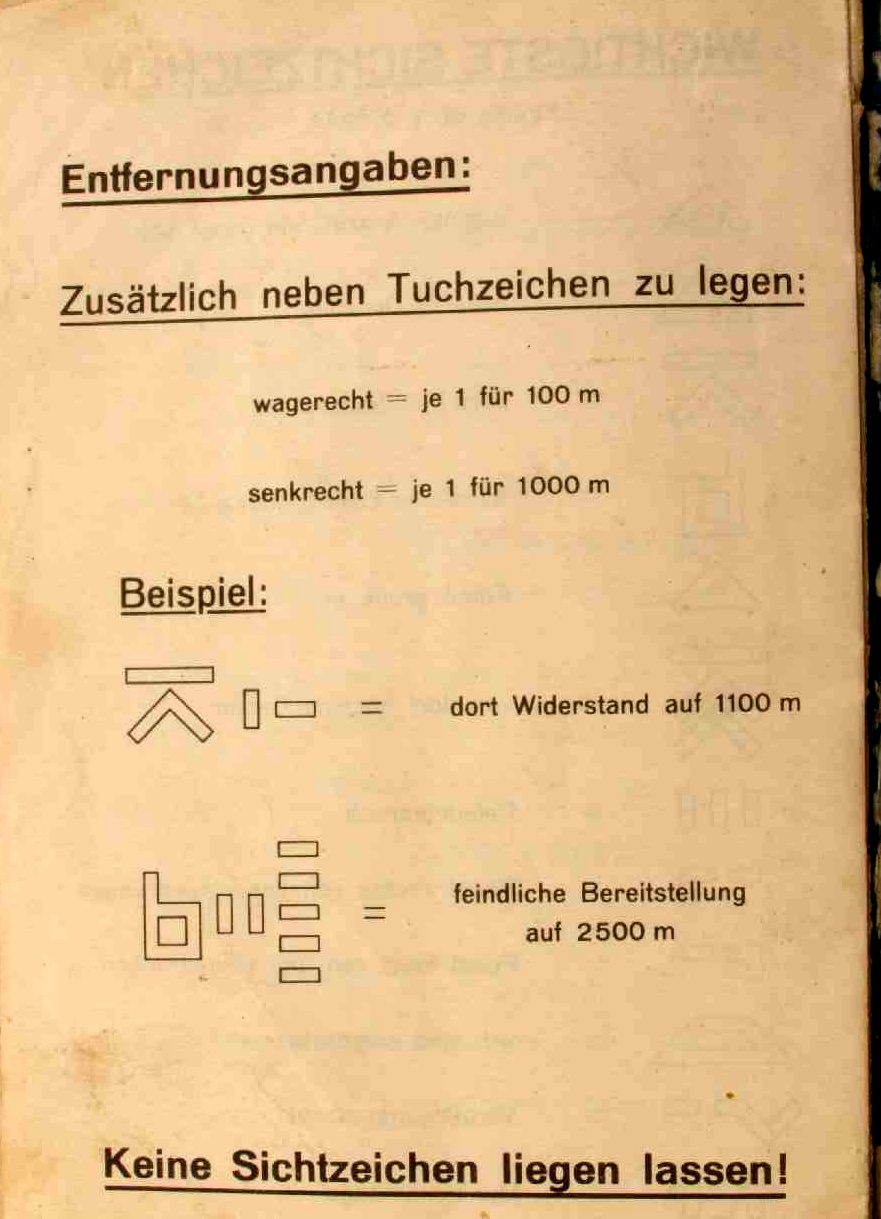 Entfernungsangaben:

Zusätzlich neben Tuchzeichen zu legen:

wagerecht = je 1 für 100 m

senkrecht = je 1 für 1000 m

Beispiel:

= dort Widerstand auf 1100 m

= feindliche Bereitstellung auf 2500 m

Keine Sichtzeichen liegen lassen!